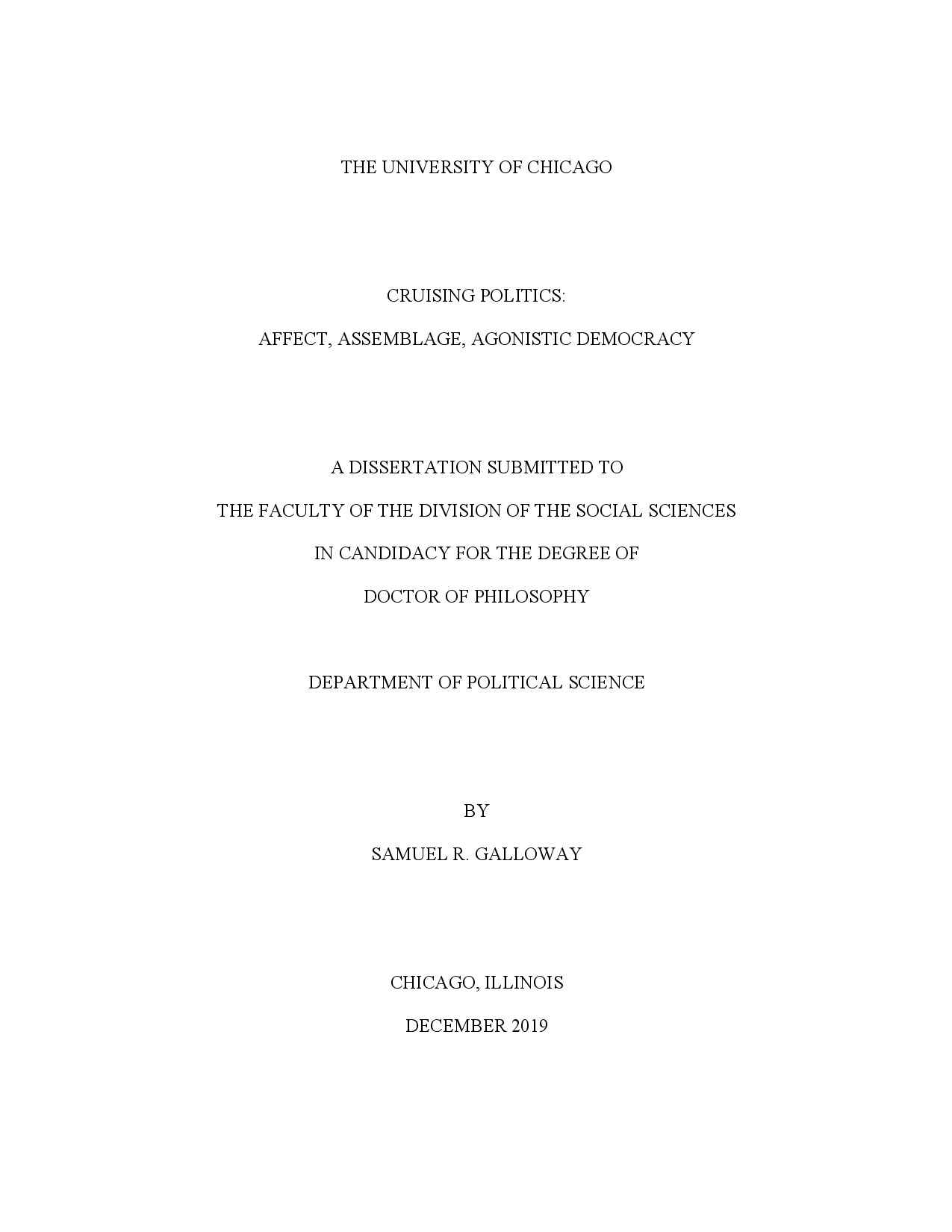 THE UNIVERSITY OF CHICAGO

CRUISING POLITICS:

AFFECT, ASSEMBLAGE, AGONISTIC DEMOCRACY

A DISSERTATION SUBMITTED TO

THE FACULTY OF THE DIVISION OF THE SOCIAL SCIENCES

IN CANDIDACY FOR THE DEGREE OF

DOCTOR OF PHILOSOPHY

DEPARTMENT OF POLITICAL SCIENCE

BY

SAMUEL R. GALLOWAY

CHICAGO, ILLINOIS

DECEMBER 2019